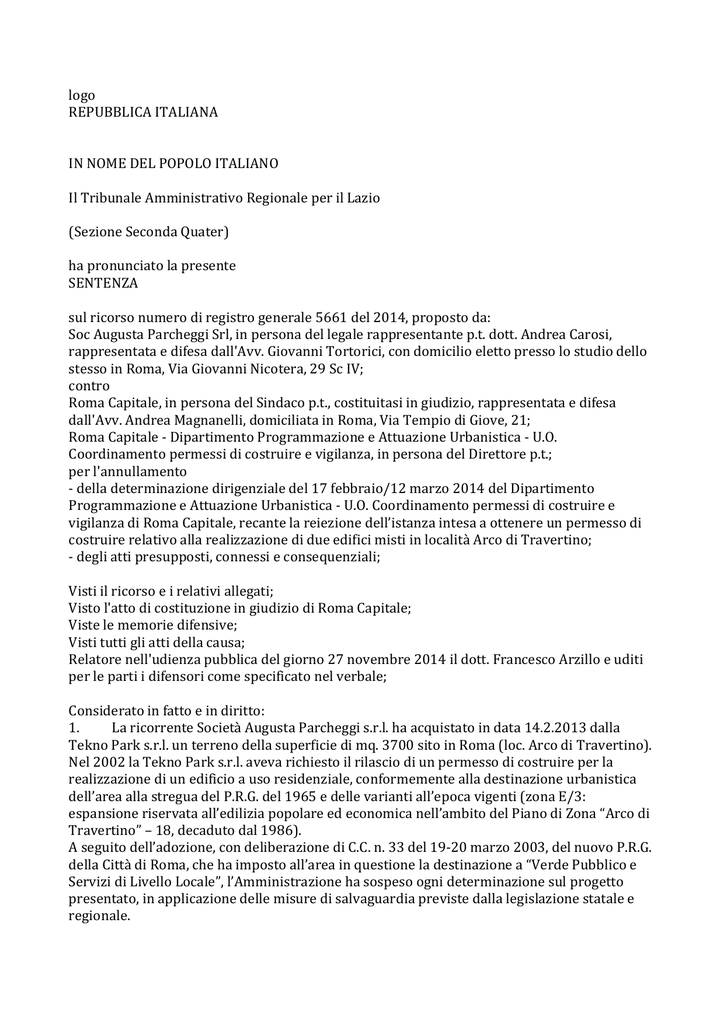 logo
REPUBBLICA ITALIANA

IN NOME DEL POPOLO ITALIANO

Il Tribunale Amministrativo Regionale per il Lazio

(Sezione Seconda Quater)

ha pronunciato la presente
SENTENZA

sul ricorso numero di registro generale 5661 del 2014, proposto da:
Soc Augusta Parcheggi Srl, in persona del legale rappresentante p.t. dott. Andrea Carosi, rappresentata e difesa dall'Avv. Giovanni Tortorici, con domicilio eletto presso lo studio dello stesso in Roma, Via Giovanni Nicotera, 29 Sc IV;
contro
Roma Capitale, in persona del Sindaco p.t., costituitasi in giudizio, rappresentata e difesa dall'Avv. Andrea Magnanelli, domiciliata in Roma, Via Tempio di Giove, 21;
Roma Capitale - Dipartimento Programmazione e Attuazione Urbanistica - U.O. Coordinamento permessi di costruire e vigilanza, in persona del Direttore p.t.;
per l'annullamento
- della determinazione dirigenziale del 17 febbraio/12 marzo 2014 del Dipartimento Programmazione e Attuazione Urbanistica - U.O. Coordinamento permessi di costruire e vigilanza di Roma Capitale, recante la reiezione dell'istanza intesa a ottenere un permesso di costruire relativo alla realizzazione di due edifici misti in località Arco di Travertino;
- degli atti presupposti, connessi e consequenziali;

Visti il ricorso e i relativi allegati;
Visto l'atto di costituzione in giudizio di Roma Capitale;
Viste le memorie difensive;
Visti tutti gli atti della causa;
Relatore nell'udienza pubblica del giorno 27 novembre 2014 il dott. Francesco Arzillo e uditi per le parti i difensori come specificato nel verbale;

Considerato in fatto e in diritto:
1. La ricorrente Società Augusta Parcheggi s.r.l. ha acquistato in data 14.2.2013 dalla Tekno Park s.r.l. un terreno della superficie di mq. 3700 sito in Roma (loc. Arco di Travertino). Nel 2002 la Tekno Park s.r.l. aveva richiesto il rilascio di un permesso di costruire per la realizzazione di un edificio a uso residenziale, conformemente alla destinazione urbanistica dell'area alla stregua del P.R.G. del 1965 e delle varianti all'epoca vigenti (zona E/3: espansione riservata all'edilizia popolare ed economica nell'ambito del Piano di Zona "Arco di Travertino" – 18, decaduto dal 1986).
A seguito dell'adozione, con deliberazione di C.C. n. 33 del 19-20 marzo 2003, del nuovo P.R.G. della Città di Roma, che ha imposto all'area in questione la destinazione a "Verde Pubblico e Servizi di Livello Locale", l'Amministrazione ha sospeso ogni determinazione sul progetto presentato, in applicazione delle misure di salvaguardia previste dalla legislazione statale e regionale.